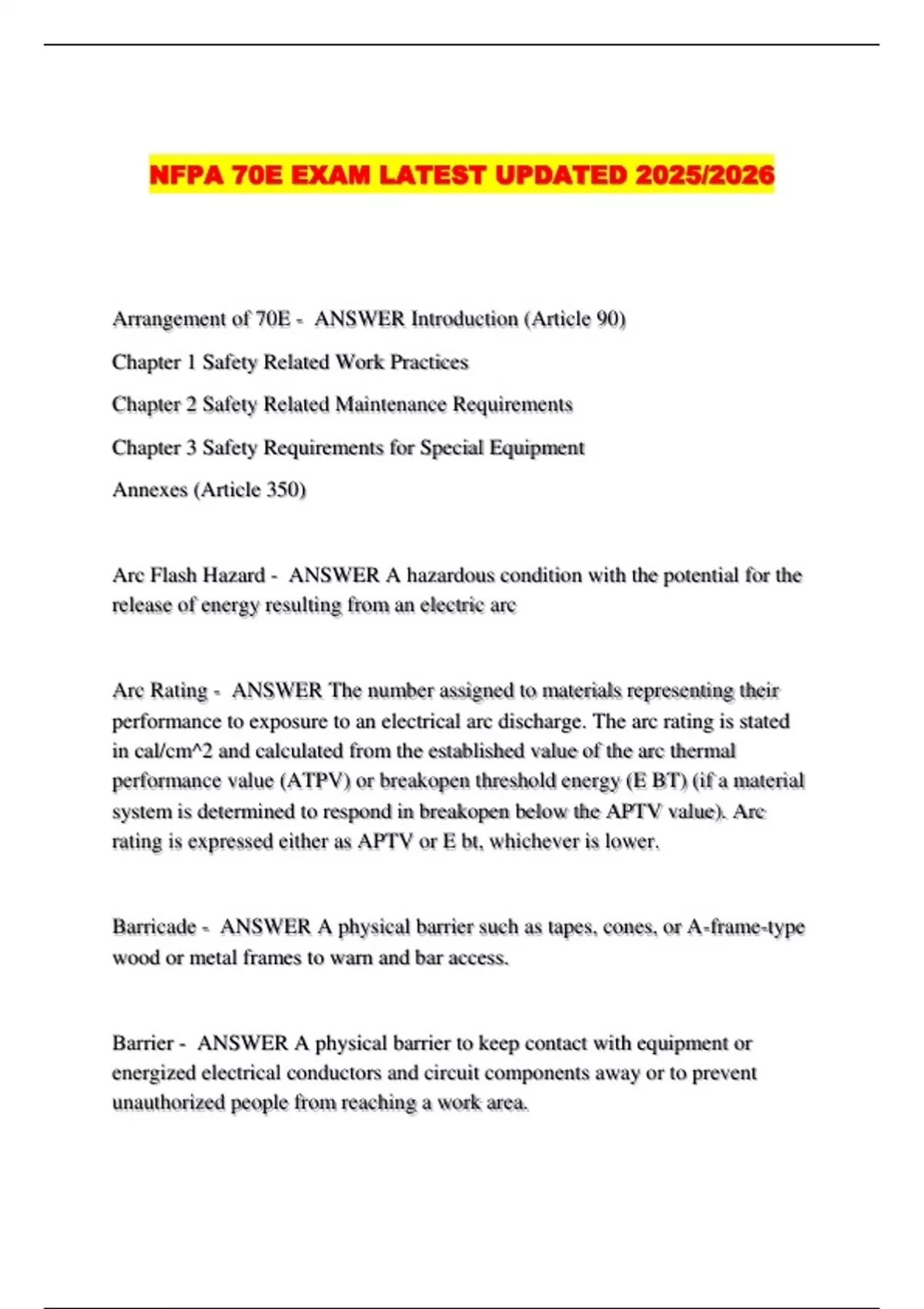 NFPA 70E EXAM LATEST UPDATED 2025/2026

Arrangement of 70E - ANSWER Introduction (Article 90)

Chapter 1 Safety Related Work Practices

Chapter 2 Safety Related Maintenance Requirements

Chapter 3 Safety Requirements for Special Equipment

Annexes (Article 350)

Arc Flash Hazard - ANSWER A hazardous condition with the potential for the release of energy resulting from an electric arc

Arc Rating - ANSWER The number assigned to materials representing their performance to exposure to an electrical arc discharge. The arc rating is stated in cal/cm^2 and calculated from the established value of the arc thermal performance value (ATPV) or breakopen threshold energy (E BT) (if a material system is determined to respond in breakopen below the APTV value). Arc rating is expressed either as APTV or E bt, whichever is lower.

Barricade - ANSWER A physical barrier such as tapes, cones, or A-frame-type wood or metal frames to warn and bar access.

Barrier - ANSWER A physical barrier to keep contact with equipment or energized electrical conductors and circuit components away or to prevent unauthorized people from reaching a work area.